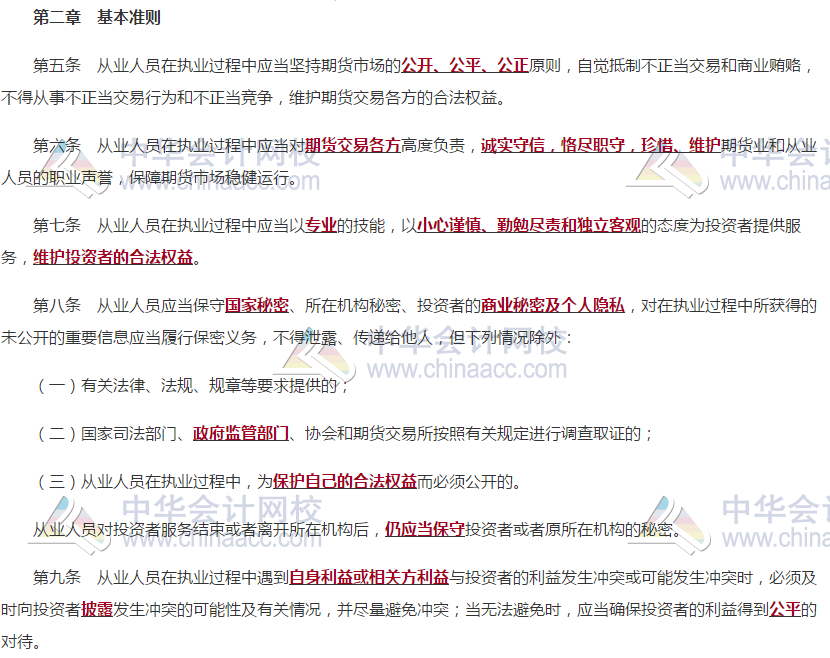 第二章 基本准则

第五条 从业人员在执业过程中应当坚持期货市场的公开、公平、公正原则，自觉抵制不正当交易和商业贿赂，不得从事不正当交易行为和不正当竞争，维护期货交易各方的合法权益。

第六条 从业人员在执业过程中应当对期货交易各方高度负责，诚实守信，恪尽职守，珍惜、维护期货业和从业人员的职业声誉，保障期货市场稳健运行。

第七条 从业人员在执业过程中应当以专业的技能，以小心谨慎、勤勉尽责和独立客观的态度为投资者提供服务，维护投资者的合法权益。

第八条 从业人员应当保守国家秘密、所在机构秘密、投资者的商业秘密及个人隐私，对在执业过程中所获得的未公开的重要信息应当履行保密义务，不得泄露、传递给他人，但下列情况除外：

（一）有关法律、法规、规章等要求提供的；

（二）国家司法部门、政府监管部门、协会和期货交易所按照有关规定进行调查取证的；

（三）从业人员在执业过程中，为保护自己的合法权益而必须公开的。

从业人员对投资者服务结束或者离开所在机构后，仍应当保守投资者或者原所在机构的秘密。

第九条 从业人员在执业过程中遇到自身利益或相关方利益与投资者的利益发生冲突或可能发生冲突时，必须及时向投资者披露发生冲突的可能性及有关情况，并尽量避免冲突；当无法避免时，应当确保投资者的利益得到公平的对待。

中华会计网校
www.chinaacc.com